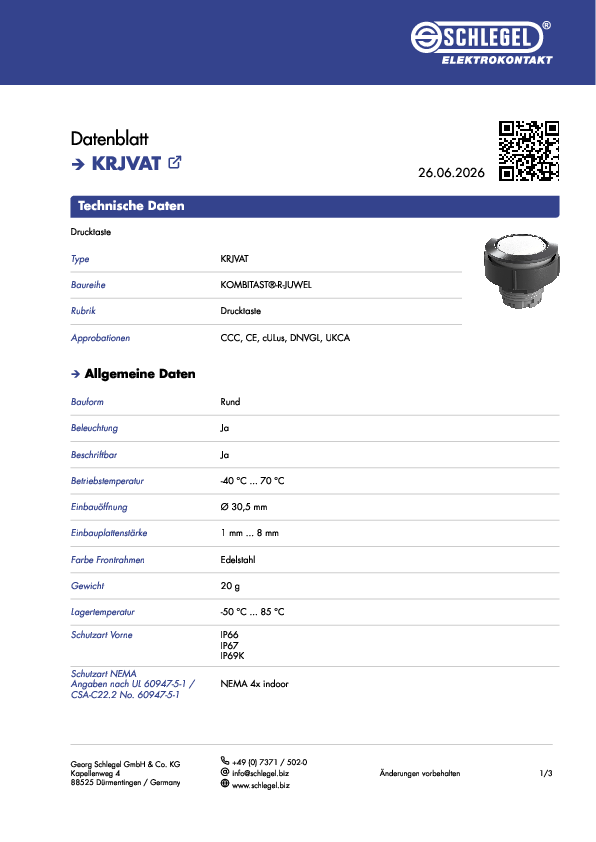 SCHLEGEL®
ELEKTROKONTAKT

Datenblatt
→ KRJVAT

26.06.2026

Technische Daten

Drucktaste

| Type | KRJVAT |
|---|---|
| Baureihe | KOMBITAST®-R-JUWEL |
| Rubrik | Drucktaste |
| Approbationen | CCC, CE, cULus, DNVGL, UKCA |

→ Allgemeine Daten

| Bauform | Rund |
|---|---|
| Beleuchtung | Ja |
| Beschriftbar | Ja |
| Betriebstemperatur | -40 °C ... 70 °C |
| Einbauöffnung | Ø 30,5 mm |
| Einbauplattenstärke | 1 mm ... 8 mm |
| Farbe Frontrahmen | Edelstahl |
| Gewicht | 20 g |
| Lagertemperatur | -50 °C ... 85 °C |
| Schutzart Vorne | IP66 IP67 IP69K |
| Schutzart NEMA Angaben nach UL 60947-5-1 / CSA-C22.2 No. 60947-5-1 | NEMA 4x indoor |

Georg Schlegel GmbH & Co. KG
Kapellenweg 4
88525 Dürmentingen / Germany

+49 (0) 7371 / 502-0
info@schlegel.biz
www.schlegel.biz

Änderungen vorbehalten

1/3